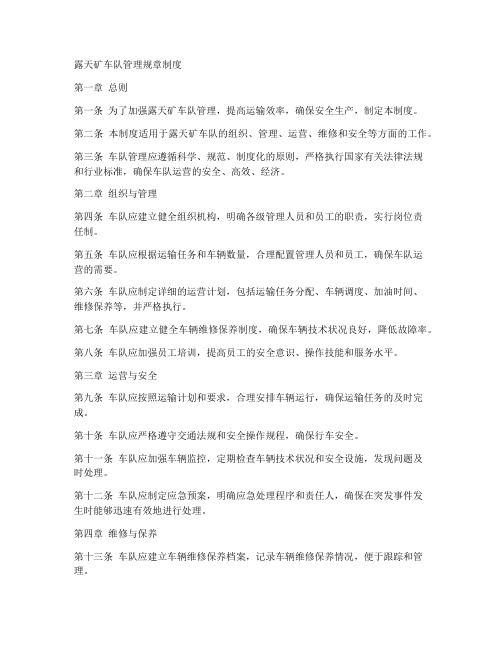 露天矿车队管理规章制度

第一章 总则

第一条 为了加强露天矿车队管理，提高运输效率，确保安全生产，制定本制度。

第二条 本制度适用于露天矿车队的组织、管理、运营、维修和安全等方面的工作。

第三条 车队管理应遵循科学、规范、制度化的原则，严格执行国家有关法律法规和行业标准，确保车队运营的安全、高效、经济。

第二章 组织与管理

第四条 车队应建立健全组织机构，明确各级管理人员和员工的职责，实行岗位责任制。

第五条 车队应根据运输任务和车辆数量，合理配置管理人员和员工，确保车队运营的需要。

第六条 车队应制定详细的运营计划，包括运输任务分配、车辆调度、加油时间、维修保养等，并严格执行。

第七条 车队应建立健全车辆维修保养制度，确保车辆技术状况良好，降低故障率。

第八条 车队应加强员工培训，提高员工的安全意识、操作技能和服务水平。

第三章 运营与安全

第九条 车队应按照运输计划和要求，合理安排车辆运行，确保运输任务的及时完成。

第十条 车队应严格遵守交通法规和安全操作规程，确保行车安全。

第十一条 车队应加强车辆监控，定期检查车辆技术状况和安全设施，发现问题及时处理。

第十二条 车队应制定应急预案，明确应急处理程序和责任人，确保在突发事件发生时能够迅速有效地进行处理。

第四章 维修与保养

第十三条 车队应建立车辆维修保养档案，记录车辆维修保养情况，便于跟踪和管理。